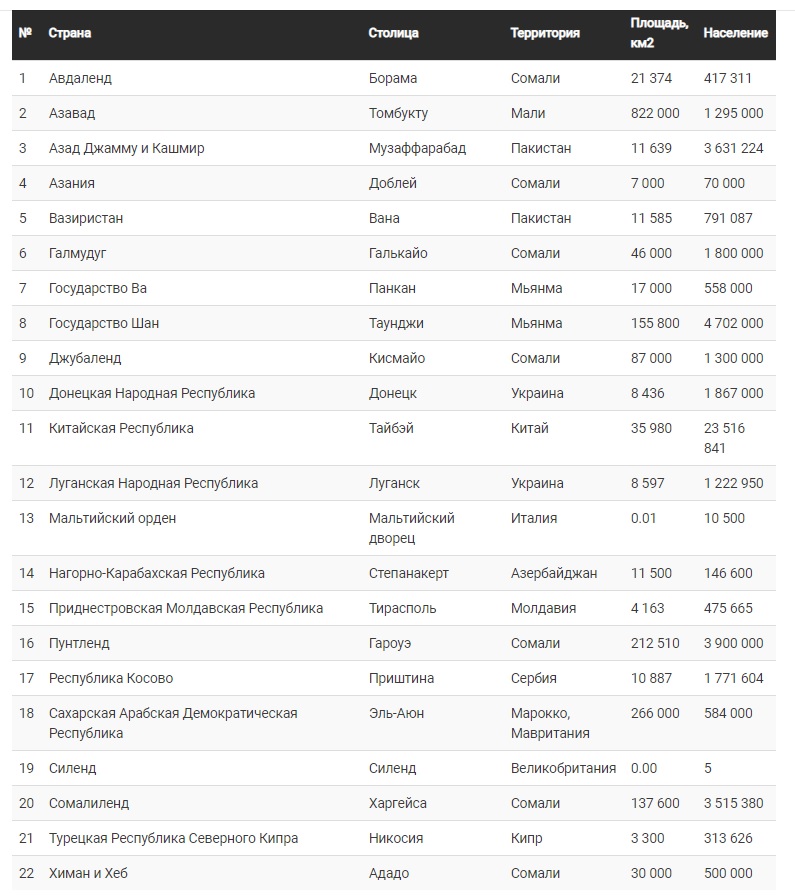 | № | Страна | Столица | Территория | Площадь, км2 | Население |
|---|---|---|---|---|---|
| 1 | Авдаленд | Борама | Сомали | 21 374 | 417 311 |
| 2 | Азавад | Томбукту | Мали | 822 000 | 1 295 000 |
| 3 | Азад Джамму и Кашмир | Музаффарабад | Пакистан | 11 639 | 3 631 224 |
| 4 | Азания | Доблей | Сомали | 7 000 | 70 000 |
| 5 | Вазиристан | Вана | Пакистан | 11 585 | 791 087 |
| 6 | Галмудуг | Галькайо | Сомали | 46 000 | 1 800 000 |
| 7 | Государство Ва | Панкан | Мьянма | 17 000 | 558 000 |
| 8 | Государство Шан | Таунджи | Мьянма | 155 800 | 4 702 000 |
| 9 | Джубаленд | Кисмайо | Сомали | 87 000 | 1 300 000 |
| 10 | Донецкая Народная Республика | Донецк | Украина | 8 436 | 1 867 000 |
| 11 | Китайская Республика | Тайбэй | Китай | 35 980 | 23 516 841 |
| 12 | Луганская Народная Республика | Луганск | Украина | 8 597 | 1 222 950 |
| 13 | Мальтийский орден | Мальтийский дворец | Италия | 0.01 | 10 500 |
| 14 | Нагорно-Карабахская Республика | Степанакерт | Азербайджан | 11 500 | 146 600 |
| 15 | Приднестровская Молдавская Республика | Тирасполь | Молдавия | 4 163 | 475 665 |
| 16 | Пунтленд | Гароуэ | Сомали | 212 510 | 3 900 000 |
| 17 | Республика Косово | Приштина | Сербия | 10 887 | 1 771 604 |
| 18 | Сахарская Арабская Демократическая Республика | Эль-Аюн | Марокко, Мавритания | 266 000 | 584 000 |
| 19 | Силенд | Силенд | Великобритания | 0.00 | 5 |
| 20 | Сомалиленд | Харгейса | Сомали | 137 600 | 3 515 380 |
| 21 | Турецкая Республика Северного Кипра | Никосия | Кипр | 3 300 | 313 626 |
| 22 | Химан и Хеб | Ададо | Сомали | 30 000 | 500 000 |